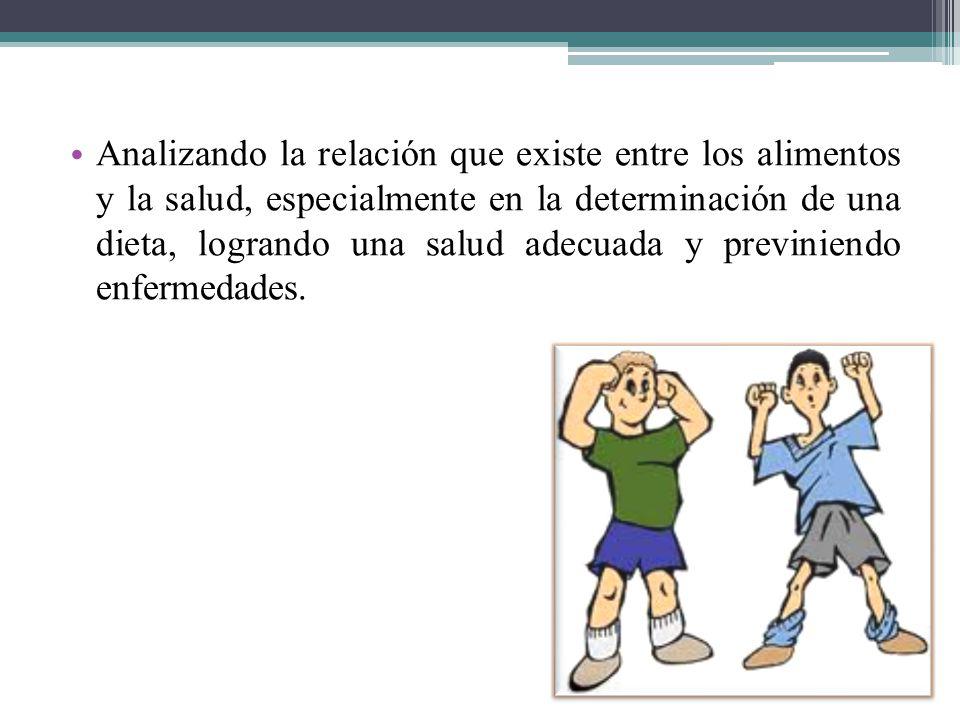 • Analizando la relación que existe entre los alimentos y la salud, especialmente en la determinación de una dieta, logrando una salud adecuada y previniendo enfermedades.